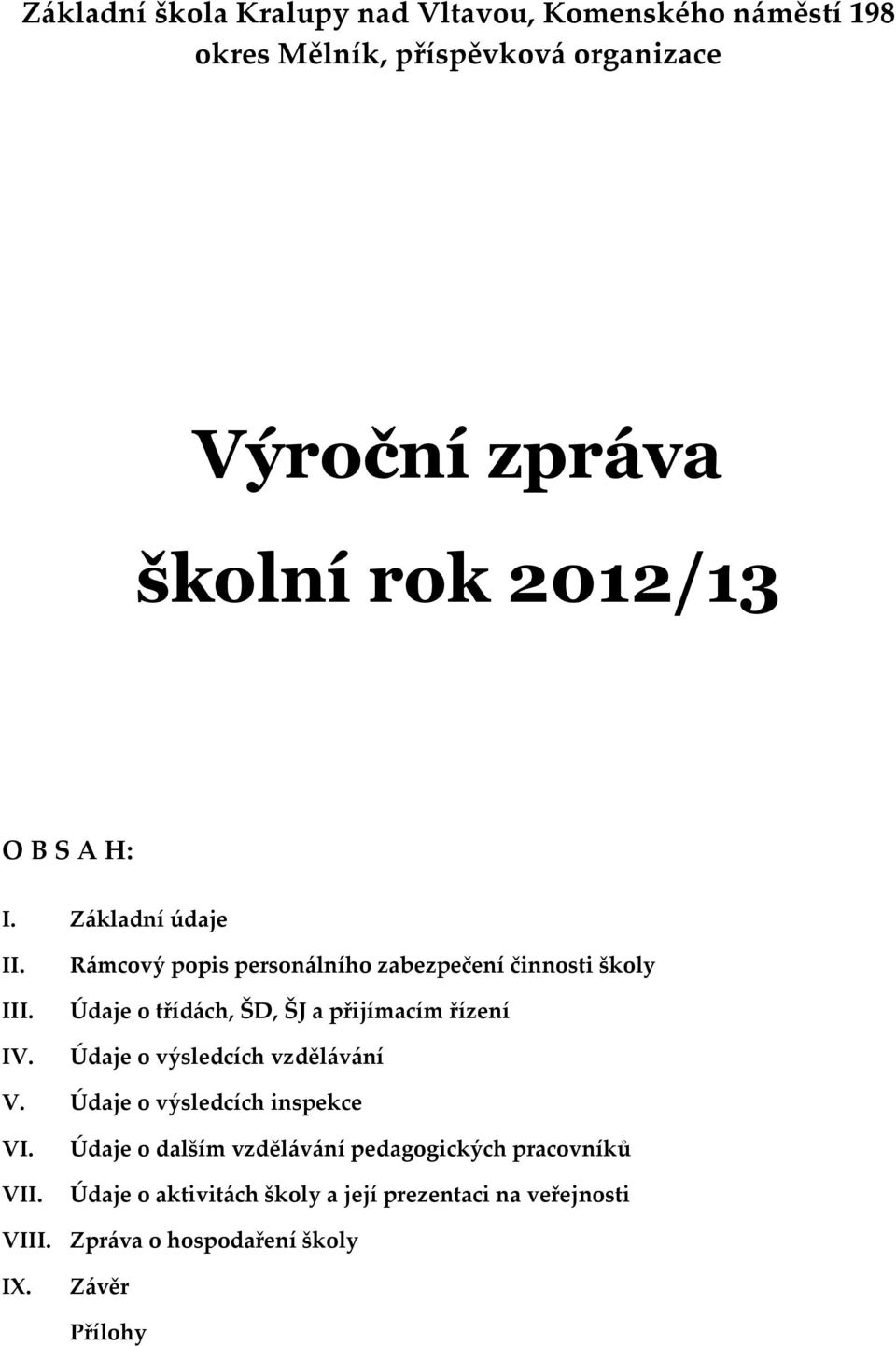 Základní škola Kralupy nad Vltavou, Komenského náměstí 198
okres Mělník, příspěvková organizace

Výroční zpráva

školní rok 2012/13

O B S A H:

I. Základní údaje
II. Rámcový popis personálního zabezpečení činnosti školy
III. Údaje o třídách, ŠD, ŠJ a přijímacím řízení
IV. Údaje o výsledcích vzdělávání
V. Údaje o výsledcích inspekce
VI. Údaje o dalším vzdělávání pedagogických pracovníků
VII. Údaje o aktivitách školy a její prezentaci na veřejnosti
VIII. Zpráva o hospodaření školy
IX. Závěr
Přílohy